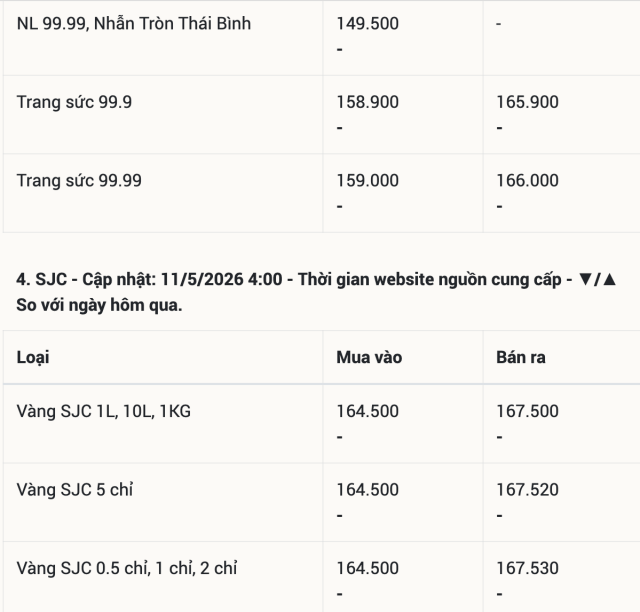 |  |  |  |
|---|---|---|
| NL 99.99, Nhẫn Tròn Thái Bình | 149.500 - | - |
| Trang sức 99.9 | 158.900 - | 165.900 - |
| Trang sức 99.99 | 159.000 - | 166.000 - |

4. SJC - Cập nhật: 11/5/2026 4:00 - Thời gian website nguồn cung cấp - ▼/▲ So với ngày hôm qua.

| Loại | Mua vào | Bán ra |
|---|---|---|
| Vàng SJC 1L, 10L, 1KG | 164.500 - | 167.500 - |
| Vàng SJC 5 chỉ | 164.500 - | 167.520 - |
| Vàng SJC 0.5 chỉ, 1 chỉ, 2 chỉ | 164.500 - | 167.530 - |